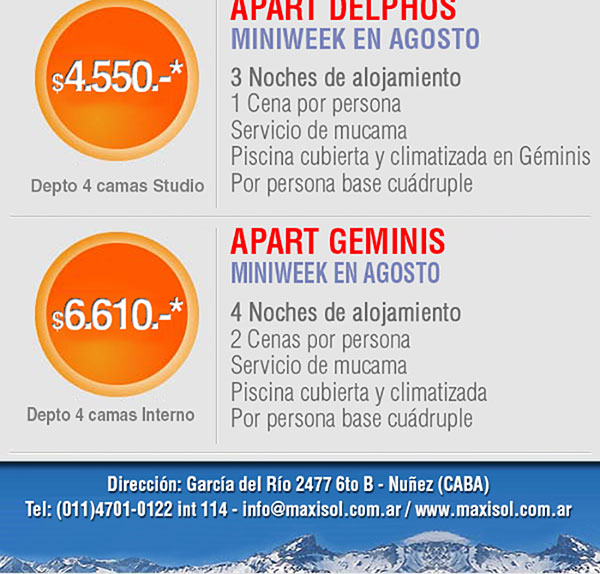 $4.550.-*

Depto 4 camas Studio

APART DELPHOS
MINIWEEK EN AGOSTO

3 Noches de alojamiento
1 Cena por persona
Servicio de mucama
Piscina cubierta y climatizada en Géminis
Por persona base cuádruple

$6.610.-*

Depto 4 camas Interno

APART GEMINIS
MINIWEEK EN AGOSTO

4 Noches de alojamiento
2 Cenas por persona
Servicio de mucama
Piscina cubierta y climatizada
Por persona base cuádruple

Dirección: García del Río 2477 6to B - Nuñez (CABA)
Tel: (011)4701-0122 int 114 - info@maxisol.com.ar / www.maxisol.com.ar